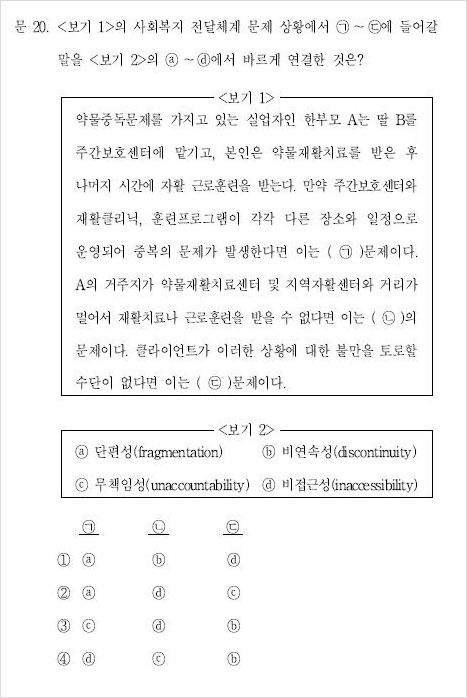 문 20. <보기 1>의 사회복지 전달체계 문제 상황에서 ㉠ ~ ㉢에 들어갈 말을 <보기 2>의 ⓐ ~ ⓓ에서 바르게 연결한 것은?

<보기 1>

약물중독문제를 가지고 있는 실업자인 한부모 A는 딸 B를 주간보호센터에 맡기고, 본인은 약물재활치료를 받은 후 나머지 시간에 자활 근로훈련을 받는다. 만약 주간보호센터와 재활클리닉, 훈련프로그램이 각각 다른 장소와 일정으로 운영되어 중복의 문제가 발생한다면 이는 ( ㉠ )문제이다. A의 거주지가 약물재활치료센터 및 지역자활센터와 거리가 멀어서 재활치료나 근로훈련을 받을 수 없다면 이는 ( ㉡ )의 문제이다. 클라이언트가 이러한 상황에 대한 불만을 토로할 수단이 없다면 이는 ( ㉢ )문제이다.

<보기 2>

ⓐ 단편성(fragmentation) ⓑ 비연속성(discontinuity)
ⓒ 무책임성(unaccountability) ⓓ 비접근성(inaccessibility)

| | ㉠ | ㉡ | ㉢ |
|---|---|---|---|
| ① | ⓐ | ⓑ | ⓓ |
| ② | ⓐ | ⓓ | ⓒ |
| ③ | ⓒ | ⓓ | ⓑ |
| ④ | ⓓ | ⓒ | ⓑ |